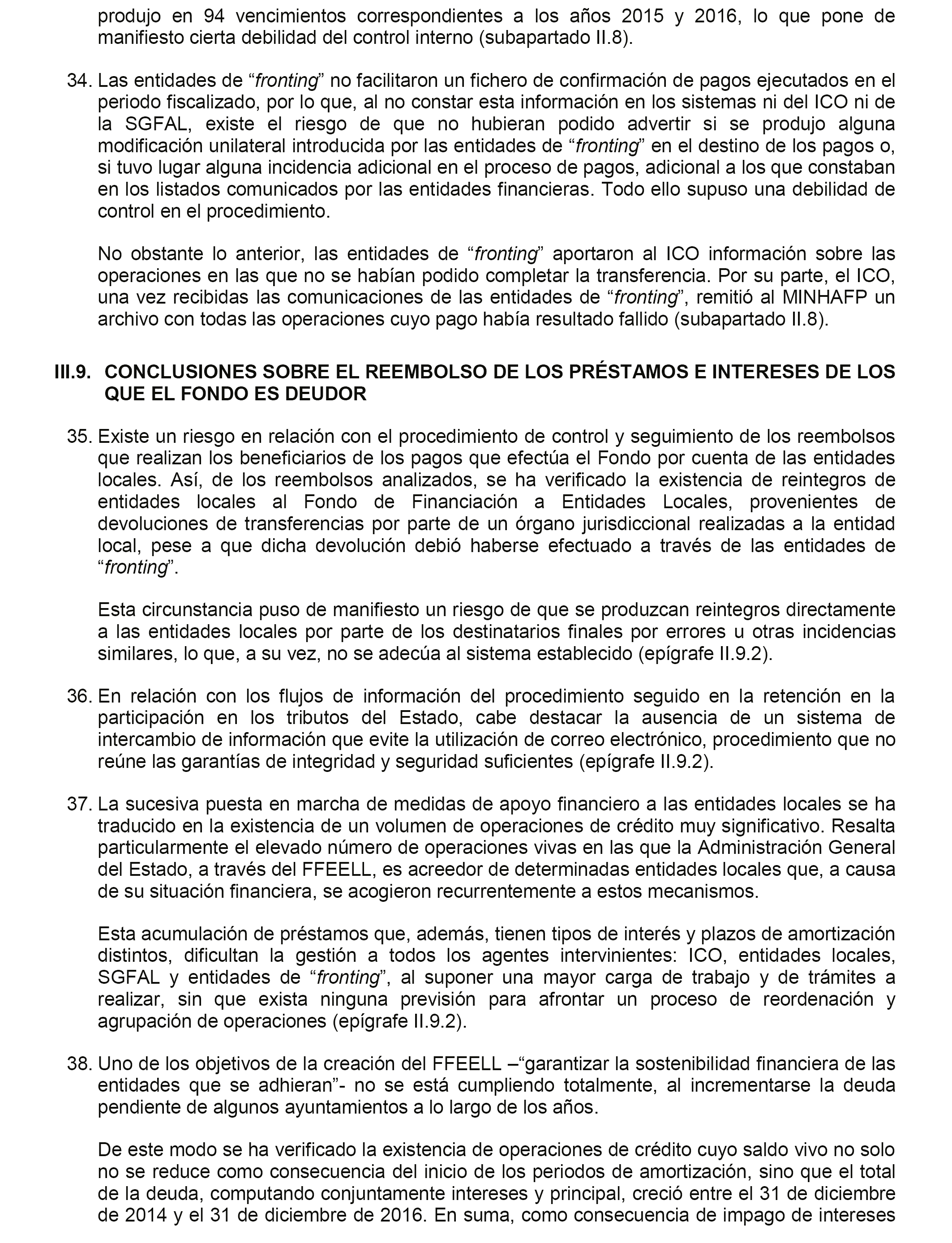 produjo en 94 vencimientos correspondientes a los años 2015 y 2016, lo que pone de manifiesto cierta debilidad del control interno (subapartado II.8).

34. Las entidades de “fronting” no facilitaron un fichero de confirmación de pagos ejecutados en el periodo fiscalizado, por lo que, al no constar esta información en los sistemas ni del ICO ni de la SGFAL, existe el riesgo de que no hubieran podido advertir si se produjo alguna modificación unilateral introducida por las entidades de “fronting” en el destino de los pagos o, si tuvo lugar alguna incidencia adicional en el proceso de pagos, adicional a los que constaban en los listados comunicados por las entidades financieras. Todo ello supuso una debilidad de control en el procedimiento.

No obstante lo anterior, las entidades de “fronting” aportaron al ICO información sobre las operaciones en las que no se habían podido completar la transferencia. Por su parte, el ICO, una vez recibidas las comunicaciones de las entidades de “fronting”, remitió al MINHAFP un archivo con todas las operaciones cuyo pago había resultado fallido (subapartado II.8).

III.9. CONCLUSIONES SOBRE EL REEMBOLSO DE LOS PRÉSTAMOS E INTERESES DE LOS QUE EL FONDO ES DEUDOR

35. Existe un riesgo en relación con el procedimiento de control y seguimiento de los reembolsos que realizan los beneficiarios de los pagos que efectúa el Fondo por cuenta de las entidades locales. Así, de los reembolsos analizados, se ha verificado la existencia de reintegros de entidades locales al Fondo de Financiación a Entidades Locales, provenientes de devoluciones de transferencias por parte de un órgano jurisdiccional realizadas a la entidad local, pese a que dicha devolución debió haberse efectuado a través de las entidades de “fronting”.

Esta circunstancia puso de manifiesto un riesgo de que se produzcan reintegros directamente a las entidades locales por parte de los destinatarios finales por errores u otras incidencias similares, lo que, a su vez, no se adecúa al sistema establecido (epígrafe II.9.2).

36. En relación con los flujos de información del procedimiento seguido en la retención en la participación en los tributos del Estado, cabe destacar la ausencia de un sistema de intercambio de información que evite la utilización de correo electrónico, procedimiento que no reúne las garantías de integridad y seguridad suficientes (epígrafe II.9.2).

37. La sucesiva puesta en marcha de medidas de apoyo financiero a las entidades locales se ha traducido en la existencia de un volumen de operaciones de crédito muy significativo. Resalta particularmente el elevado número de operaciones vivas en las que la Administración General del Estado, a través del FFEELL, es acreedor de determinadas entidades locales que, a causa de su situación financiera, se acogieron recurrentemente a estos mecanismos.

Esta acumulación de préstamos que, además, tienen tipos de interés y plazos de amortización distintos, dificultan la gestión a todos los agentes intervinientes: ICO, entidades locales, SGFAL y entidades de “fronting”, al suponer una mayor carga de trabajo y de trámites a realizar, sin que exista ninguna previsión para afrontar un proceso de reordenación y agrupación de operaciones (epígrafe II.9.2).

38. Uno de los objetivos de la creación del FFEELL –“garantizar la sostenibilidad financiera de las entidades que se adhieran”- no se está cumpliendo totalmente, al incrementarse la deuda pendiente de algunos ayuntamientos a lo largo de los años.

De este modo se ha verificado la existencia de operaciones de crédito cuyo saldo vivo no solo no se reduce como consecuencia del inicio de los periodos de amortización, sino que el total de la deuda, computando conjuntamente intereses y principal, creció entre el 31 de diciembre de 2014 y el 31 de diciembre de 2016. En suma, como consecuencia de impago de intereses